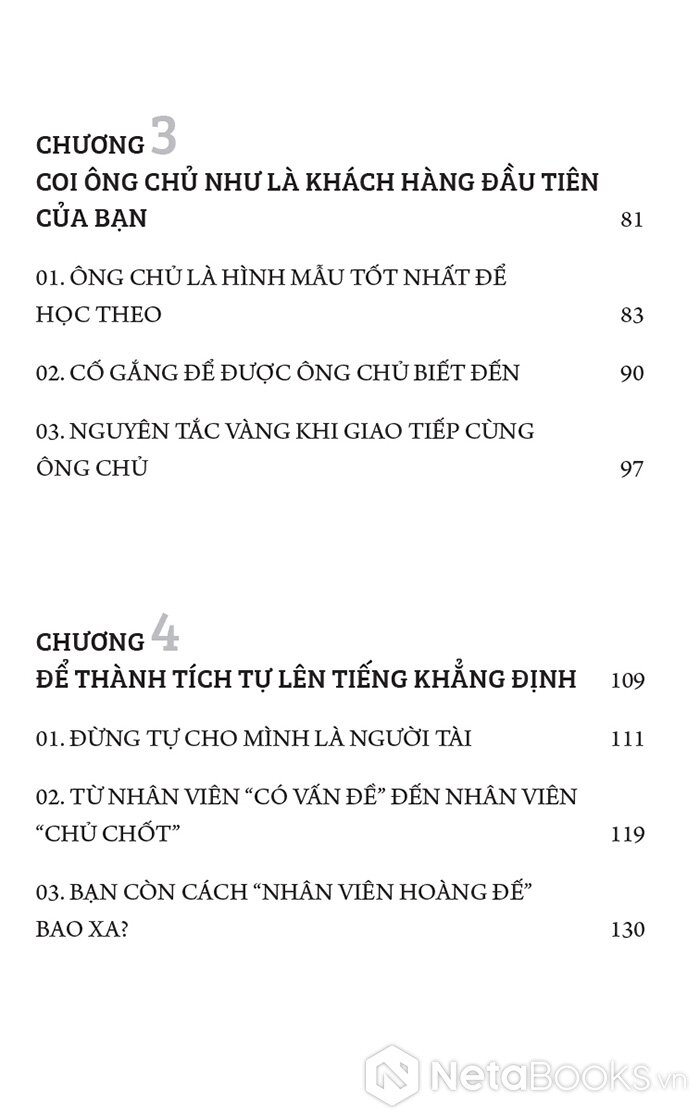 CHƯƠNG 3
COI ÔNG CHỦ NHƯ LÀ KHÁCH HÀNG ĐẦU TIÊN CỦA BẠN 81

01. ÔNG CHỦ LÀ HÌNH MẪU TỐT NHẤT ĐỂ HỌC THEO 83

02. CỐ GẮNG ĐỂ ĐƯỢC ÔNG CHỦ BIẾT ĐẾN 90

03. NGUYÊN TẮC VÀNG KHI GIAO TIẾP CÙNG ÔNG CHỦ 97

CHƯƠNG 4
ĐỂ THÀNH TÍCH TỰ LÊN TIẾNG KHẲNG ĐỊNH 109

01. ĐỪNG TỰ CHO MÌNH LÀ NGƯỜI TÀI 111

02. TỪ NHÂN VIÊN “CÓ VẤN ĐỀ” ĐẾN NHÂN VIÊN “CHỦ CHỐT” 119

03. BẠN CÒN CÁCH “NHÂN VIÊN HOÀNG ĐẾ” BAO XA? 130

NetaBooks.vn